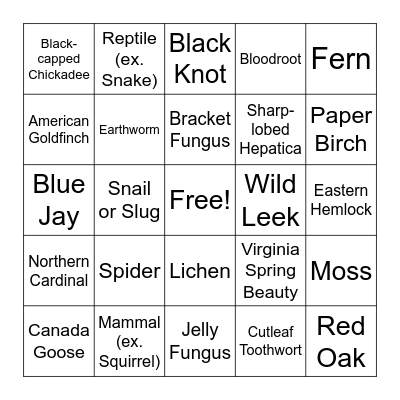 | | | | | |
|---|---|---|---|---|
| Black-capped Chickadee | Reptile (ex. Snake) | Black Knot | Bloodroot | Fern |
| American Goldfinch | Earthworm | Bracket Fungus | Sharp-lobed Hepatica | Paper Birch |
| Blue Jay | Snail or Slug | Free! | Wild Leek | Eastern Hemlock |
| Northern Cardinal | Spider | Lichen | Virginia Spring Beauty | Moss |
| Canada Goose | Mammal (ex. Squirrel) | Jelly Fungus | Cutleaf Toothwort | Red Oak |